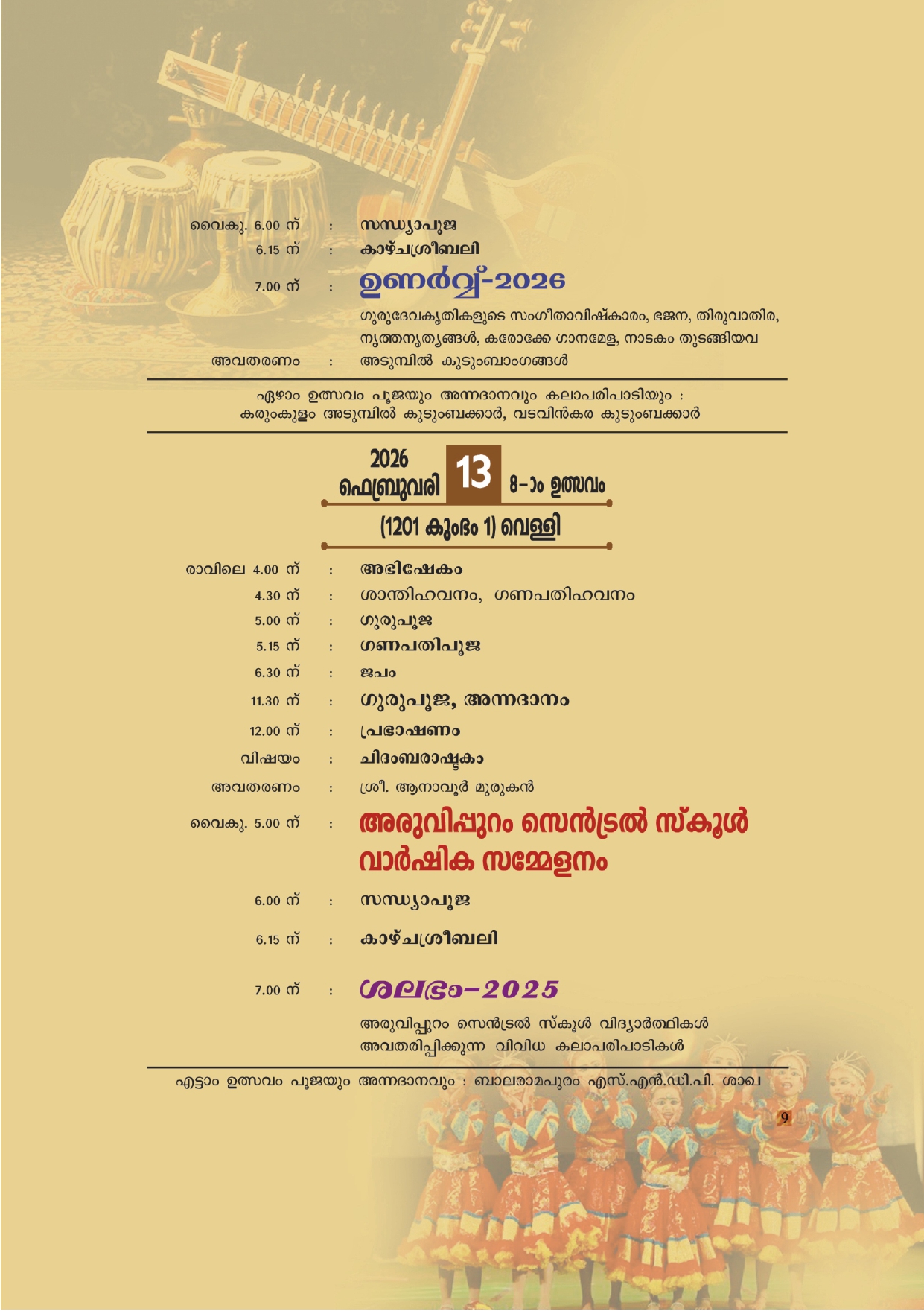 വൈകു. 6.00 ന് : സന്ധ്യാപൂജ
6.15 ന് : കാഴ്ചശ്രീബലി
7.00 ന് : ഉണർവ്വ്-2026

ഗുരുദേവകൃതികളുടെ സംഗീതാവിഷ്കാരം, ഭജന, തിരുവാതിര, നൃത്തനൃത്യങ്ങൾ, കരോക്കേ ഗാനമേള, നാടകം തുടങ്ങിയവ

അവതരണം : അടുമ്പിൽ കുടുംബാംഗങ്ങൾ

ഏഴാം ഉത്സവം പൂജയും അന്നദാനവും കലാപരിപാടിയും : കരുംകുളം അടുമ്പിൽ കുടുംബക്കാർ, വടവിൻകര കുടുംബക്കാർ

2026 ഫെബ്രുവരി 13 8-ാം ഉത്സവം
(1201 കുംഭം 1) വെള്ളി

രാവിലെ 4.00 ന് : അഭിഷേകം
4.30 ന് : ശാന്തിഹവനം, ഗണപതിഹവനം
5.00 ന് : ഗുരുപൂജ
5.15 ന് : ഗണപതിപൂജ
6.30 ന് : ജപം
11.30 ന് : ഗുരുപൂജ, അന്നദാനം
12.00 ന് : പ്രഭാഷണം
വിഷയം : ചിദംബരാഷ്ടകം
അവതരണം : ശ്രീ. ആനാവൂർ മുരുകൻ
വൈകു. 5.00 ന് : അരുവിപ്പുറം സെൻട്രൽ സ്കൂൾ വാർഷിക സമ്മേളനം
6.00 ന് : സന്ധ്യാപൂജ
6.15 ന് : കാഴ്ചശ്രീബലി
7.00 ന് : ശലഭം-2025

അരുവിപ്പുറം സെൻട്രൽ സ്കൂൾ വിദ്യാർത്ഥികൾ അവതരിപ്പിക്കുന്ന വിവിധ കലാപരിപാടികൾ

എട്ടാം ഉത്സവം പൂജയും അന്നദാനവും : ബാലരാമപുരം എസ്.എൻ.ഡി.പി. ശാഖ

9